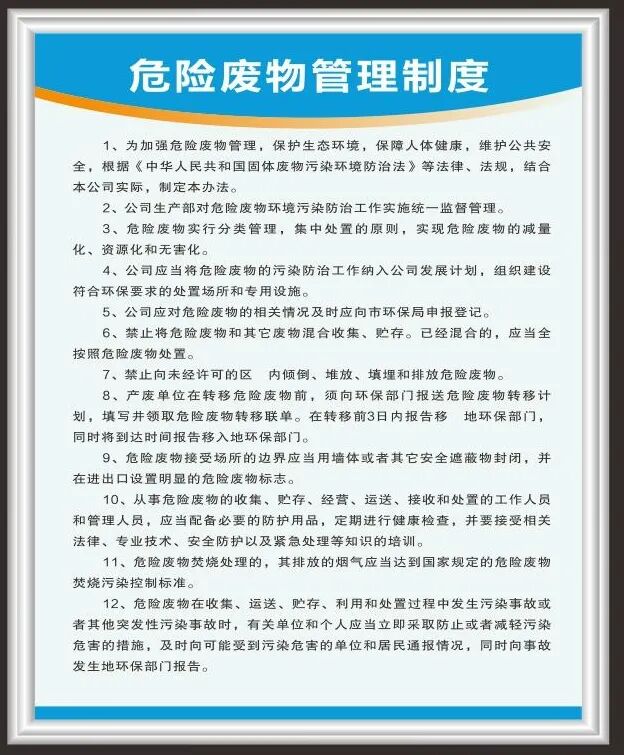 危险废物管理制度

1、为加强危险废物管理，保护生态环境，保障人体健康，维护公共安全，根据《中华人民共和国固体废物污染环境防治法》等法律、法规，结合本公司实际，制定本办法。

2、公司生产部对危险废物环境污染防治工作实施统一监督管理。

3、危险废物实行分类管理，集中处置的原则，实现危险废物的减量化、资源化和无害化。

4、公司应当将危险废物的污染防治工作纳入公司发展计划，组织建设符合环保要求的处置场所和专用设施。

5、公司应对危险废物的相关情况及时应向市环保局申报登记。

6、禁止将危险废物和其它废物混合收集、贮存。已经混合的，应当全按照危险废物处置。

7、禁止向未经许可的区 内倾倒、堆放、填埋和排放危险废物。

8、产废单位在转移危险废物前，须向环保部门报送危险废物转移计划，填写并领取危险废物转移联单。在转移前3日内报告移 地环保部门，同时将到达时间报告移入地环保部门。

9、危险废物接受场所的边界应当用墙体或者其它安全遮蔽物封闭，并在进出口设置明显的危险废物标志。

10、从事危险废物的收集、贮存、经营、运送、接收和处置的工作人员和管理人员，应当配备必要的防护用品，定期进行健康检查，并要接受相关法律、专业技术、安全防护以及紧急处理等知识的培训。

11、危险废物焚烧处理的，其排放的烟气应当达到国家规定的危险废物焚烧污染控制标准。

12、危险废物在收集、运送、贮存、利用和处置过程中发生污染事故或者其他突发性污染事故时，有关单位和个人应当立即采取防止或者减轻污染危害的措施，及时向可能受到污染危害的单位和居民通报情况，同时向事故发生地环保部门报告。